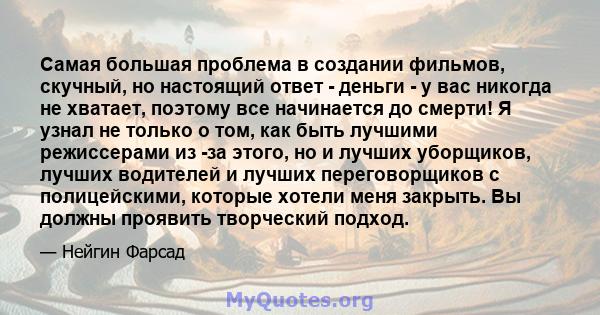 Самая большая проблема в создании фильмов, скучный, но настоящий ответ - деньги - у вас никогда не хватает, поэтому все начинается до смерти! Я узнал не только о том, как быть лучшими режиссерами из -за этого, но и лучших уборщиков, лучших водителей и лучших переговорщиков с полицейскими, которые хотели меня закрыть. Вы должны проявить творческий подход.

— Нейгин Фарсад

MyQuotes.org